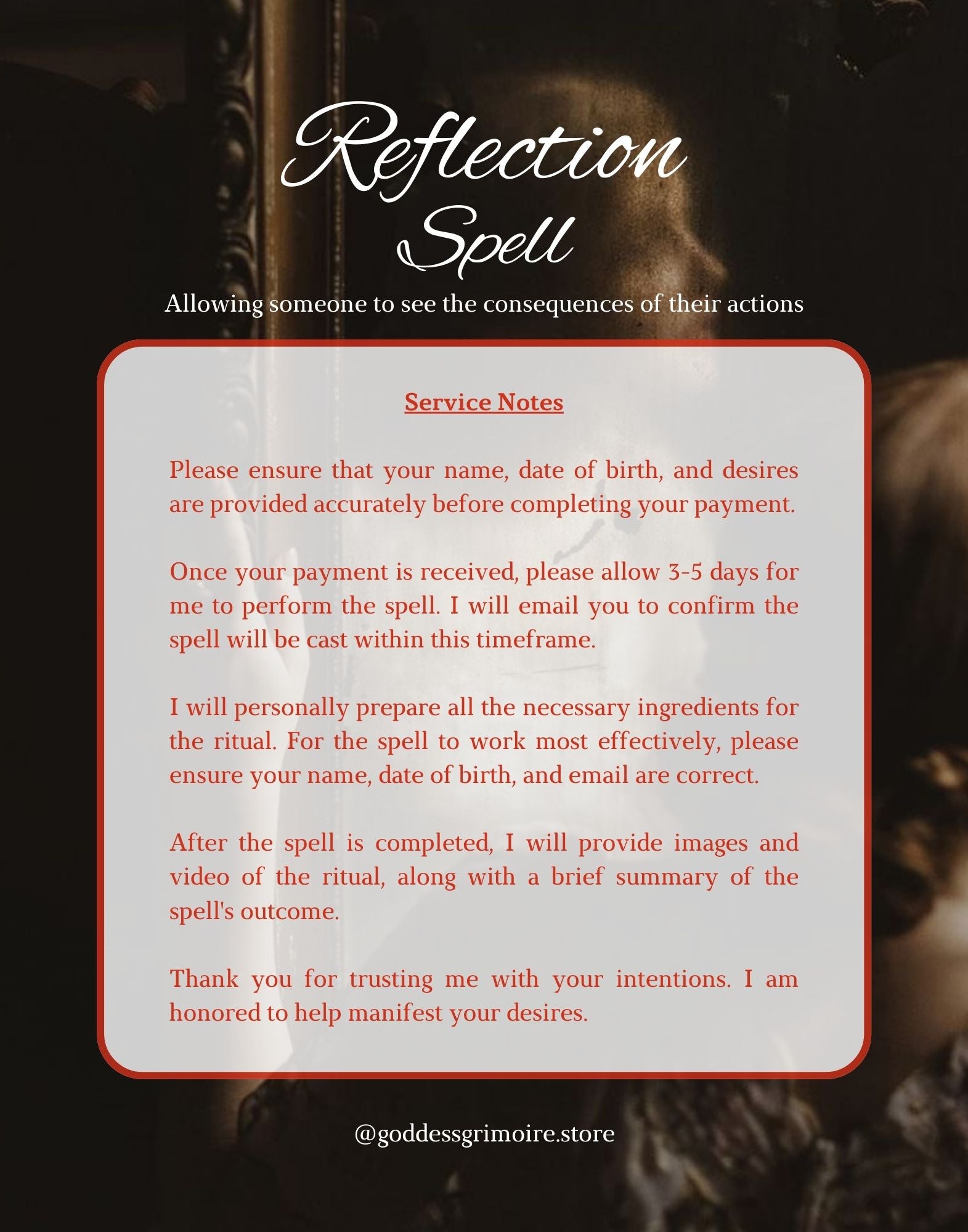 Reflection Spell

Allowing someone to see the consequences of their actions

Service Notes

Please ensure that your name, date of birth, and desires are provided accurately before completing your payment.

Once your payment is received, please allow 3-5 days for me to perform the spell. I will email you to confirm the spell will be cast within this timeframe.

I will personally prepare all the necessary ingredients for the ritual. For the spell to work most effectively, please ensure your name, date of birth, and email are correct.

After the spell is completed, I will provide images and video of the ritual, along with a brief summary of the spell's outcome.

Thank you for trusting me with your intentions. I am honored to help manifest your desires.

@goddessgrimoire.store